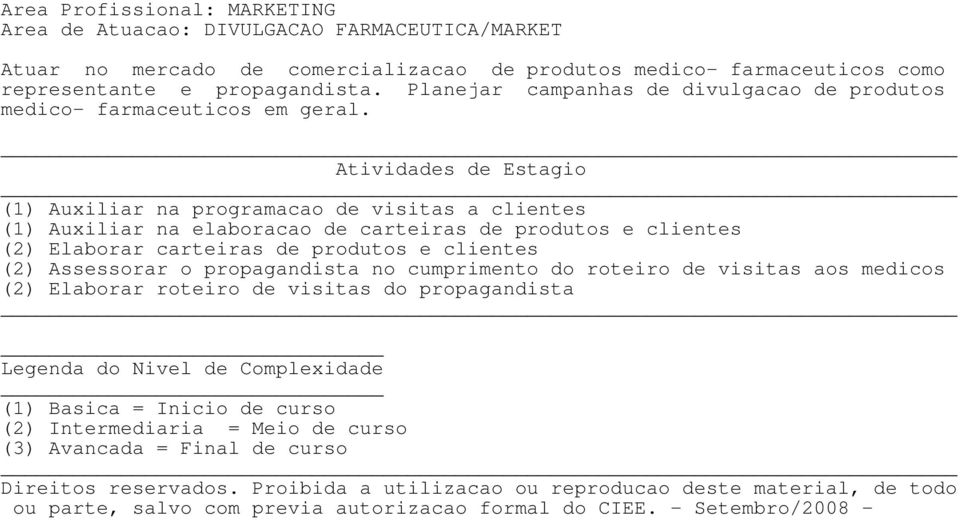 Area Profissional: MARKETING
Area de Atuacao: DIVULGACAO FARMACEUTICA/MARKET

Atuar no mercado de comercializacao de produtos medico- farmaceuticos como representante e propagandista. Planejar campanhas de divulgacao de produtos medico- farmaceuticos em geral.

Atividades de Estagio

(1) Auxiliar na programacao de visitas a clientes
(1) Auxiliar na elaboracao de carteiras de produtos e clientes
(2) Elaborar carteiras de produtos e clientes
(2) Assessorar o propagandista no cumprimento do roteiro de visitas aos medicos
(2) Elaborar roteiro de visitas do propagandista

Legenda do Nivel de Complexidade

(1) Basica = Inicio de curso
(2) Intermediaria = Meio de curso
(3) Avancada = Final de curso

Direitos reservados. Proibida a utilizacao ou reproducao deste material, de todo ou parte, salvo com previa autorizacao formal do CIEE. - Setembro/2008 -